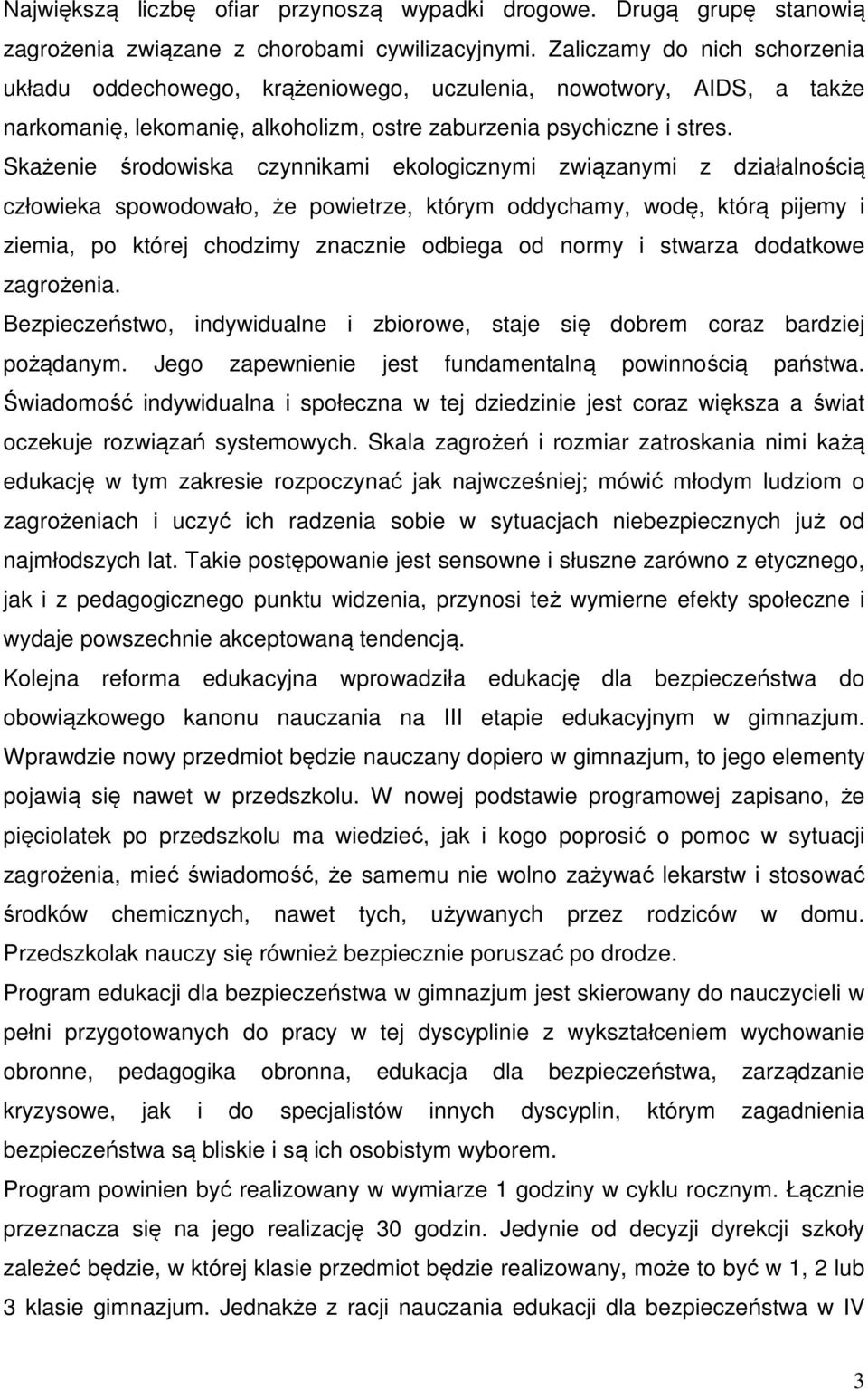 Największą liczbę ofiar przynoszą wypadki drogowe. Drugą grupę stanowią zagrożenia związane z chorobami cywilizacyjnymi. Zaliczamy do nich schorzenia układu oddechowego, krążeniowego, uczulenia, nowotwory, AIDS, a także narkomanię, lekomanię, alkoholizm, ostre zaburzenia psychiczne i stres.
Skażenie środowiska czynnikami ekologicznymi związanymi z działalnością człowieka spowodowało, że powietrze, którym oddychamy, wodę, którą pijemy i ziemia, po której chodzimy znacznie odbiega od normy i stwarza dodatkowe zagrożenia.
Bezpieczeństwo, indywidualne i zbiorowe, staje się dobrem coraz bardziej pożądanym. Jego zapewnienie jest fundamentalną powinnością państwa. Świadomość indywidualna i społeczna w tej dziedzinie jest coraz większa a świat oczekuje rozwiązań systemowych. Skala zagrożeń i rozmiar zatroskania nimi każą edukację w tym zakresie rozpoczynać jak najwcześniej; mówić młodym ludziom o zagrożeniach i uczyć ich radzenia sobie w sytuacjach niebezpiecznych już od najmłodszych lat. Takie postępowanie jest sensowne i słuszne zarówno z etycznego, jak i z pedagogicznego punktu widzenia, przynosi też wymierne efekty społeczne i wydaje powszechnie akceptowaną tendencją.
Kolejna reforma edukacyjna wprowadziła edukację dla bezpieczeństwa do obowiązkowego kanonu nauczania na III etapie edukacyjnym w gimnazjum. Wprawdzie nowy przedmiot będzie nauczany dopiero w gimnazjum, to jego elementy pojawią się nawet w przedszkolu. W nowej podstawie programowej zapisano, że pięciolatek po przedszkolu ma wiedzieć, jak i kogo poprosić o pomoc w sytuacji zagrożenia, mieć świadomość, że samemu nie wolno zażywać lekarstw i stosować środków chemicznych, nawet tych, używanych przez rodziców w domu. Przedszkolak nauczy się również bezpiecznie poruszać po drodze.
Program edukacji dla bezpieczeństwa w gimnazjum jest skierowany do nauczycieli w pełni przygotowanych do pracy w tej dyscyplinie z wykształceniem wychowanie obronne, pedagogika obronna, edukacja dla bezpieczeństwa, zarządzanie kryzysowe, jak i do specjalistów innych dyscyplin, którym zagadnienia bezpieczeństwa są bliskie i są ich osobistym wyborem.
Program powinien być realizowany w wymiarze 1 godziny w cyklu rocznym. Łącznie przeznacza się na jego realizację 30 godzin. Jedynie od decyzji dyrekcji szkoły zależeć będzie, w której klasie przedmiot będzie realizowany, może to być w 1, 2 lub 3 klasie gimnazjum. Jednakże z racji nauczania edukacji dla bezpieczeństwa w IV

3